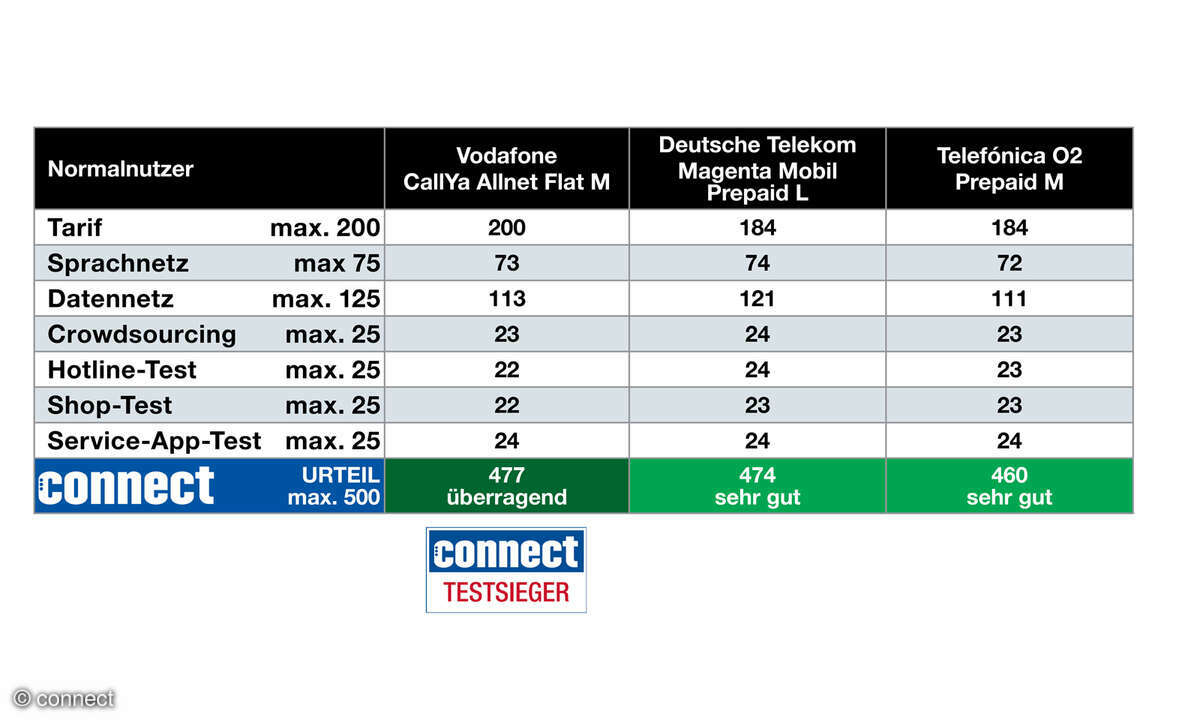 | Normalnutzer | Vodafone CallYa Allnet Flat M | Deutsche Telekom Magenta Mobil Prepaid L | Telefónica O2 Prepaid M |
|---|---|---|---|
| Tarif max. 200 | 200 | 184 | 184 |
| Sprachnetz max 75 | 73 | 74 | 72 |
| Datennetz max. 125 | 113 | 121 | 111 |
| Crowdsourcing max. 25 | 23 | 24 | 23 |
| Hotline-Test max. 25 | 22 | 24 | 23 |
| Shop-Test max. 25 | 22 | 23 | 23 |
| Service-App-Test max. 25 | 24 | 24 | 24 |
| connect URTEIL max. 500 | 477 überragend | 474 sehr gut | 460 sehr gut |

connect TESTSIEGER

© connect